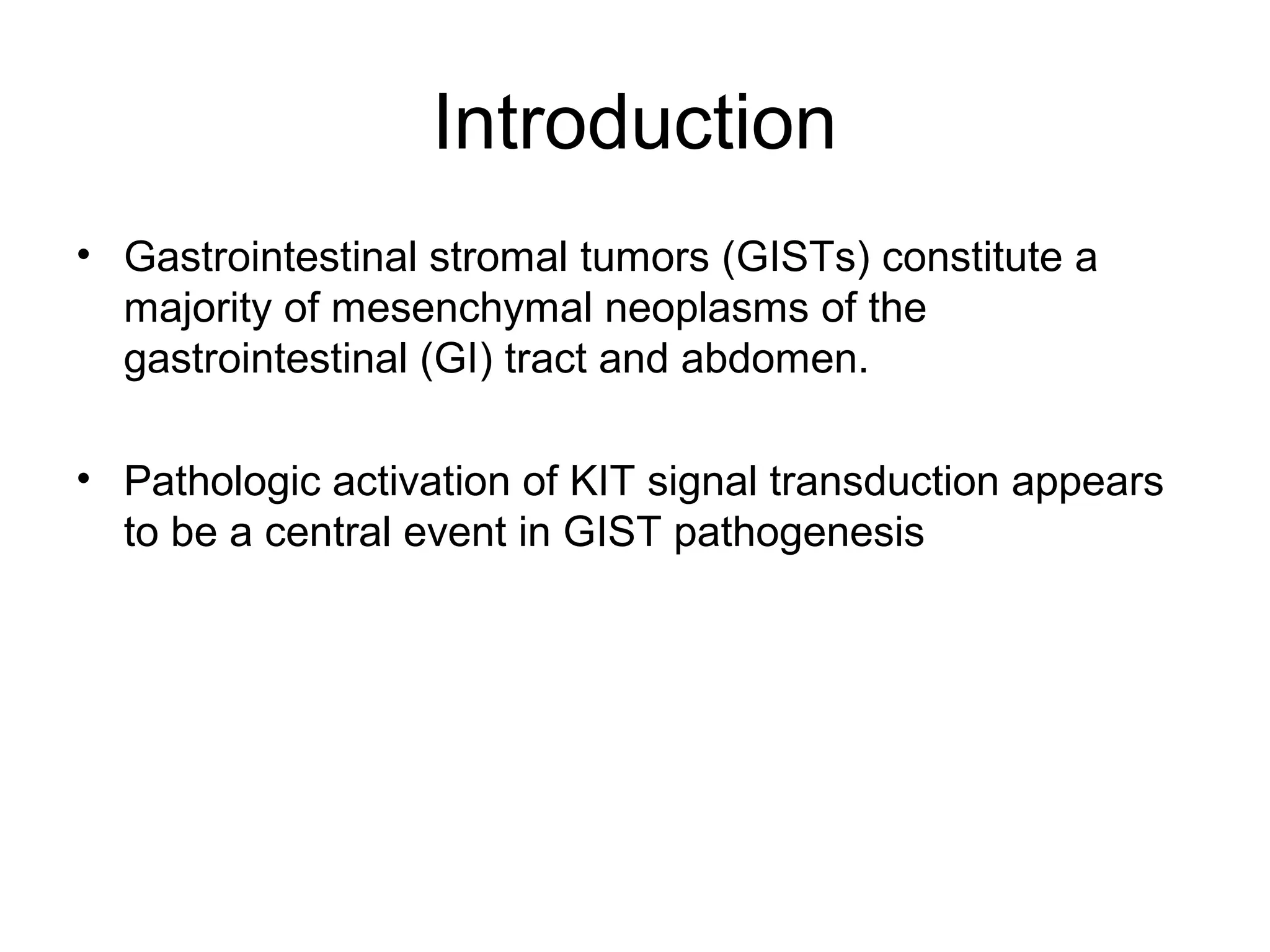 Introduction

• Gastrointestinal stromal tumors (GISTs) constitute a majority of mesenchymal neoplasms of the gastrointestinal (GI) tract and abdomen.

• Pathologic activation of KIT signal transduction appears to be a central event in GIST pathogenesis